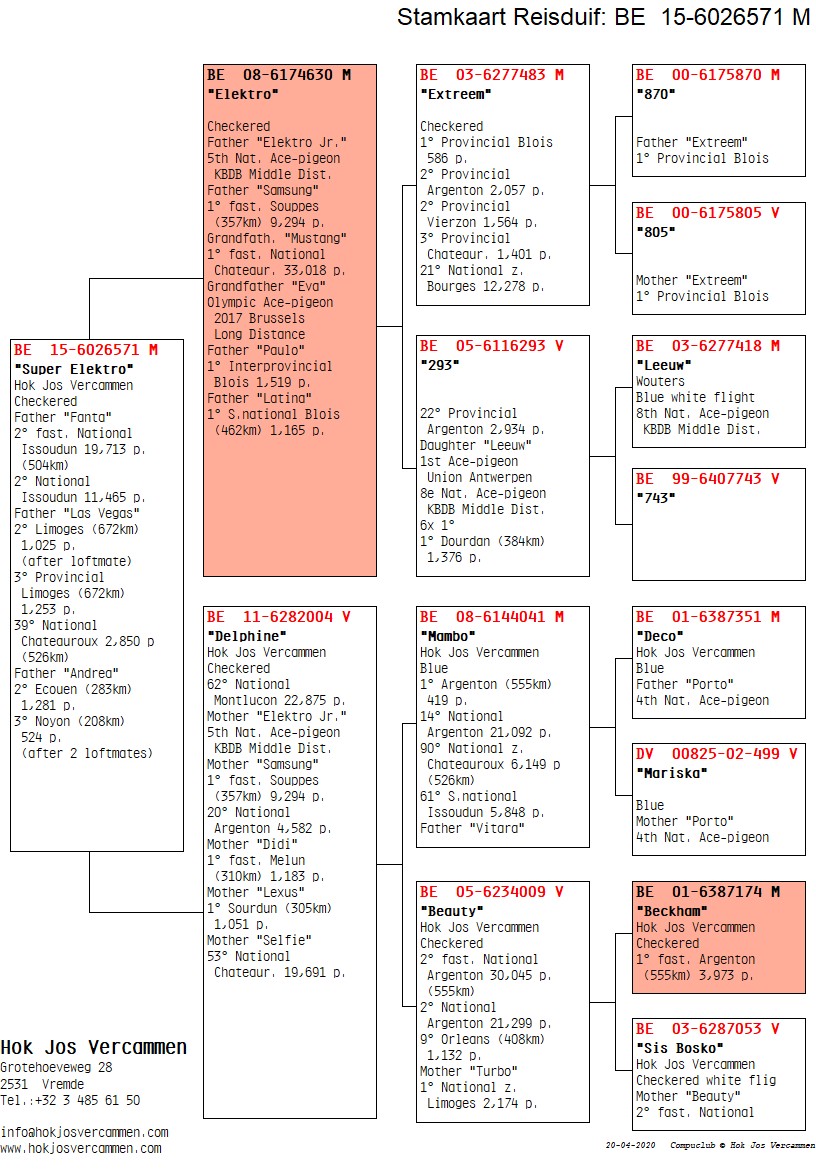 Stamkaart Reisduif: BE 15-6026571 M

BE 15-6026571 M
"Super Elektro"
Hok Jos Vercammen
Checkered
Father "Fanta"
2° fast. National Issoudun 19,713 p. (504km)
2° National Issoudun 11,465 p.
Father "Las Vegas"
2° Limoges (672km) 1,025 p. (after loftmate)
3° Provincial Limoges (672km) 1,253 p.
39° National Chateauroux 2,850 p (526km)
Father "Andrea"
2° Ecouen (283km) 1,281 p.
3° Noyon (208km) 524 p. (after 2 loftmates)

BE 08-6174630 M
"Elektro"
Checkered
Father "Elektro Jr."
5th Nat. Ace-pigeon KBDB Middle Dist.
Father "Samsung"
1° fast. Souppes (357km) 9,294 p.
Grandfath. "Mustang"
1° fast. National Chateaur. 33,018 p.
Grandfather "Eva"
Olympic Ace-pigeon 2017 Brussels Long Distance
Father "Paulo"
1° Interprovincial Blois 1,519 p.
Father "Latina"
1° S.national Blois (462km) 1,165 p.

BE 11-6282004 V
"Delphine"
Hok Jos Vercammen
Checkered
62° National Montlucon 22,875 p.
Mother "Elektro Jr."
5th Nat. Ace-pigeon KBDB Middle Dist.
Mother "Samsung"
1° fast. Souppes (357km) 9,294 p.
20° National Argenton 4,582 p.
Mother "Didi"
1° fast. Melun (310km) 1,183 p.
Mother "Lexus"
1° Sourdun (305km) 1,051 p.
Mother "Selfie"
53° National Chateaur. 19,691 p.

BE 03-6277483 M
"Extreem"
Checkered
1° Provincial Blois 586 p.
2° Provincial Argenton 2,057 p.
2° Provincial Vierzon 1,564 p.
3° Provincial Chateaur. 1,401 p.
21° National z. Bourges 12,278 p.

BE 05-6116293 V
"293"
22° Provincial Argenton 2,934 p.
Daughter "Leeuw"
1st Ace-pigeon Union Antwerpen
8e Nat. Ace-pigeon KBDB Middle Dist.
6x 1°
1° Dourdan (384km) 1,376 p.

BE 08-6144041 M
"Mambo"
Hok Jos Vercammen
Blue
1° Argenton (555km) 419 p.
14° National Argenton 21,092 p.
90° National z. Chateauroux 6,149 p (526km)
61° S.national Issoudun 5,848 p.
Father "Vitara"

BE 05-6234009 V
"Beauty"
Hok Jos Vercammen
Checkered
2° fast. National Argenton 30,045 p. (555km)
2° National Argenton 21,299 p.
9° Orleans (408km) 1,132 p.
Mother "Turbo"
1° National z. Limoges 2,174 p.

BE 00-6175870 M
"870"
Father "Extreem"
1° Provincial Blois

BE 00-6175805 V
"805"
Mother "Extreem"
1° Provincial Blois

BE 03-6277418 M
"Leeuw"
Wouters
Blue white flight
8th Nat. Ace-pigeon KBDB Middle Dist.

BE 99-6407743 V
"743"

BE 01-6387351 M
"Deco"
Hok Jos Vercammen
Blue
Father "Porto"
4th Nat. Ace-pigeon

DV 00825-02-499 V
"Mariska"
Blue
Mother "Porto"
4th Nat. Ace-pigeon

BE 01-6387174 M
"Beckham"
Hok Jos Vercammen
Checkered
1° fast. Argenton (555km) 3,973 p.

BE 03-6287053 V
"Sis Bosko"
Hok Jos Vercammen
Checkered white flig
Mother "Beauty"
2° fast. National

Hok Jos Vercammen
Grotehoeveweg 28
2531 Vremde
Tel.:+32 3 485 61 50

info@hokjosvercammen.com
www.hokjosvercammen.com

20-04-2020 Compuclub © Hok Jos Vercammen